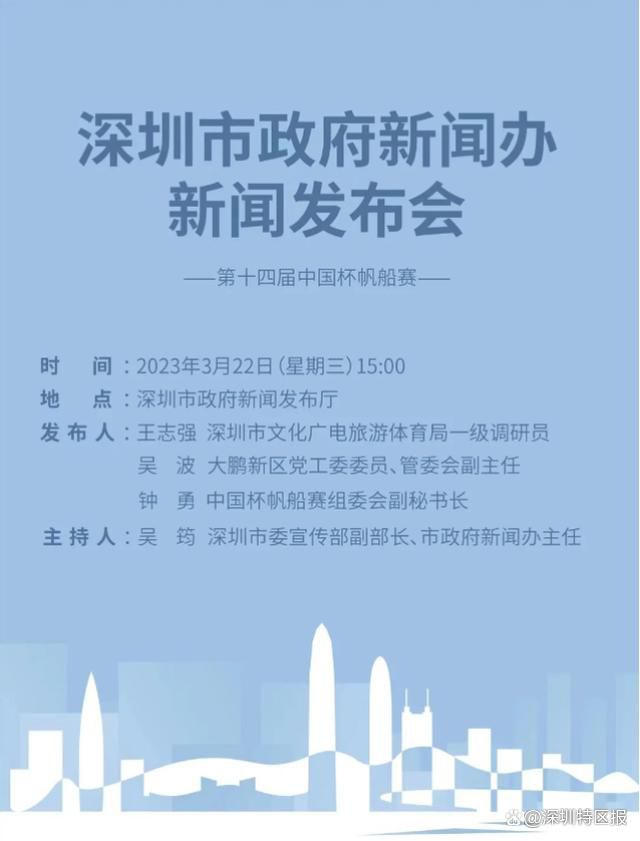 深圳市政府新闻办
新闻发布会

——第十四届中国杯帆船赛——

时　间：2023年3月22日（星期三）15:00
地　点：深圳市政府新闻发布厅
发布人：王志强　深圳市文化广电旅游体育局一级调研员
吴　波　大鹏新区党工委委员、管委会副主任
钟　勇　中国杯帆船赛组委会副秘书长
主持人：吴　筠　深圳市委宣传部副部长、市政府新闻办主任

@深圳特区报